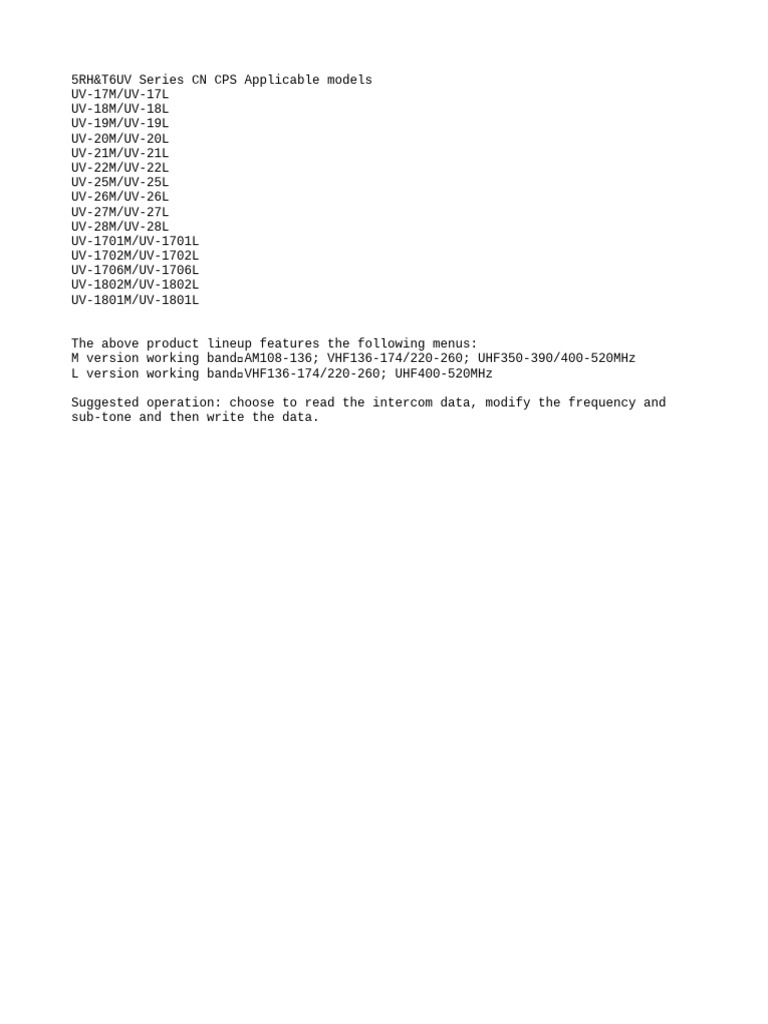 5RH&T6UV Series CN CPS Applicable models
UV-17M/UV-17L
UV-18M/UV-18L
UV-19M/UV-19L
UV-20M/UV-20L
UV-21M/UV-21L
UV-22M/UV-22L
UV-25M/UV-25L
UV-26M/UV-26L
UV-27M/UV-27L
UV-28M/UV-28L
UV-1701M/UV-1701L
UV-1702M/UV-1702L
UV-1706M/UV-1706L
UV-1802M/UV-1802L
UV-1801M/UV-1801L

The above product lineup features the following menus:
M version working band▫AM108-136; VHF136-174/220-260; UHF350-390/400-520MHz
L version working band▫VHF136-174/220-260; UHF400-520MHz

Suggested operation: choose to read the intercom data, modify the frequency and sub-tone and then write the data.